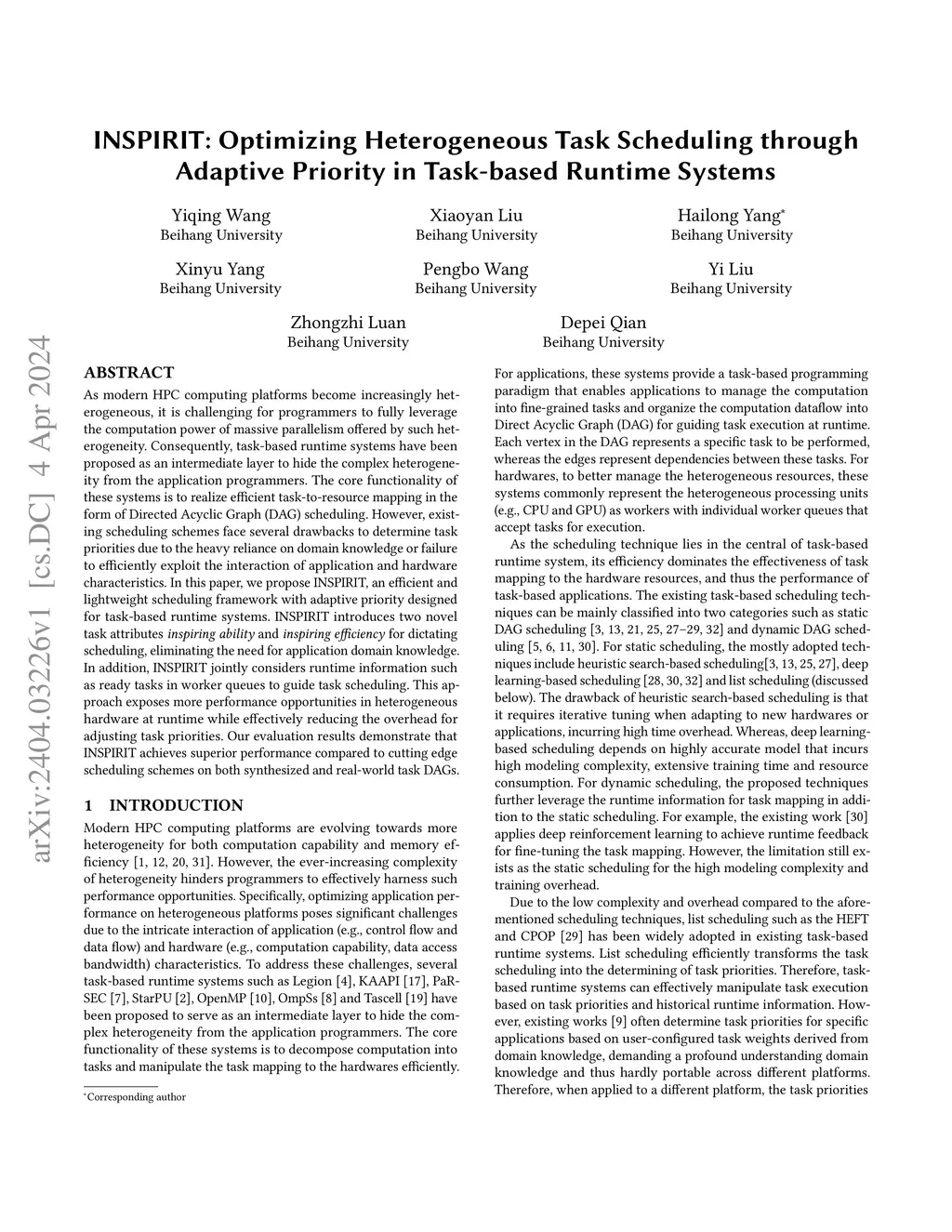 arXiv:2404.03226v1 [cs.DC] 4 Apr 2024

INSPIRIT: Optimizing Heterogeneous Task Scheduling through Adaptive Priority in Task-based Runtime Systems

Yiqing Wang
Beihang University

Xiaoyan Liu
Beihang University

Hailong Yang*
Beihang University

Xinyu Yang
Beihang University

Pengbo Wang
Beihang University

Yi Liu
Beihang University

Zhongzhi Luan
Beihang University

Depei Qian
Beihang University

ABSTRACT

As modern HPC computing platforms become increasingly heterogeneous, it is challenging for programmers to fully leverage the computation power of massive parallelism offered by such heterogeneity. Consequently, task-based runtime systems have been proposed as an intermediate layer to hide the complex heterogeneity from the application programmers. The core functionality of these systems is to realize efficient task-to-resource mapping in the form of Directed Acyclic Graph (DAG) scheduling. However, existing scheduling schemes face several drawbacks to determine task priorities due to the heavy reliance on domain knowledge or failure to efficiently exploit the interaction of application and hardware characteristics. In this paper, we propose INSPIRIT, an efficient and lightweight scheduling framework with adaptive priority designed for task-based runtime systems. INSPIRIT introduces two novel task attributes inspiring ability and inspiring efficiency for dictating scheduling, eliminating the need for application domain knowledge. In addition, INSPIRIT jointly considers runtime information such as ready tasks in worker queues to guide task scheduling. This approach exposes more performance opportunities in heterogeneous hardware at runtime while effectively reducing the overhead for adjusting task priorities. Our evaluation results demonstrate that INSPIRIT achieves superior performance compared to cutting edge scheduling schemes on both synthesized and real-world task DAGs.

1 INTRODUCTION

Modern HPC computing platforms are evolving towards more heterogeneity for both computation capability and memory efficiency [1, 12, 20, 31]. However, the ever-increasing complexity of heterogeneity hinders programmers to effectively harness such performance opportunities. Specifically, optimizing application performance on heterogeneous platforms poses significant challenges due to the intricate interaction of application (e.g., control flow and data flow) and hardware (e.g., computation capability, data access bandwidth) characteristics. To address these challenges, several task-based runtime systems such as Legion [4], KAAPI [17], PaRSEC [7], StarPU [2], OpenMP [10], OmpSs [8] and Tascell [19] have been proposed to serve as an intermediate layer to hide the complex heterogeneity from the application programmers. The core functionality of these systems is to decompose computation into tasks and manipulate the task mapping to the hardwares efficiently.

*Corresponding author

For applications, these systems provide a task-based programming paradigm that enables applications to manage the computation into fine-grained tasks and organize the computation dataflow into Direct Acyclic Graph (DAG) for guiding task execution at runtime. Each vertex in the DAG represents a specific task to be performed, whereas the edges represent dependencies between these tasks. For hardwares, to better manage the heterogeneous resources, these systems commonly represent the heterogeneous processing units (e.g., CPU and GPU) as workers with individual worker queues that accept tasks for execution.

As the scheduling technique lies in the central of task-based runtime system, its efficiency dominates the effectiveness of task mapping to the hardware resources, and thus the performance of task-based applications. The existing task-based scheduling techniques can be mainly classified into two categories such as static DAG scheduling [3, 13, 21, 25, 27–29, 32] and dynamic DAG scheduling [5, 6, 11, 30]. For static scheduling, the mostly adopted techniques include heuristic search-based scheduling[3, 13, 25, 27], deep learning-based scheduling [28, 30, 32] and list scheduling (discussed below). The drawback of heuristic search-based scheduling is that it requires iterative tuning when adapting to new hardwares or applications, incurring high time overhead. Whereas, deep learning-based scheduling depends on highly accurate model that incurs high modeling complexity, extensive training time and resource consumption. For dynamic scheduling, the proposed techniques further leverage the runtime information for task mapping in addition to the static scheduling. For example, the existing work [30] applies deep reinforcement learning to achieve runtime feedback for fine-tuning the task mapping. However, the limitation still exists as the static scheduling for the high modeling complexity and training overhead.

Due to the low complexity and overhead compared to the aforementioned scheduling techniques, list scheduling such as the HEFT and CPOP [29] has been widely adopted in existing task-based runtime systems. List scheduling efficiently transforms the task scheduling into the determining of task priorities. Therefore, task-based runtime systems can effectively manipulate task execution based on task priorities and historical runtime information. However, existing works [9] often determine task priorities for specific applications based on user-configured task weights derived from domain knowledge, demanding a profound understanding domain knowledge and thus hardly portable across different platforms. Therefore, when applied to a different platform, the task priorities